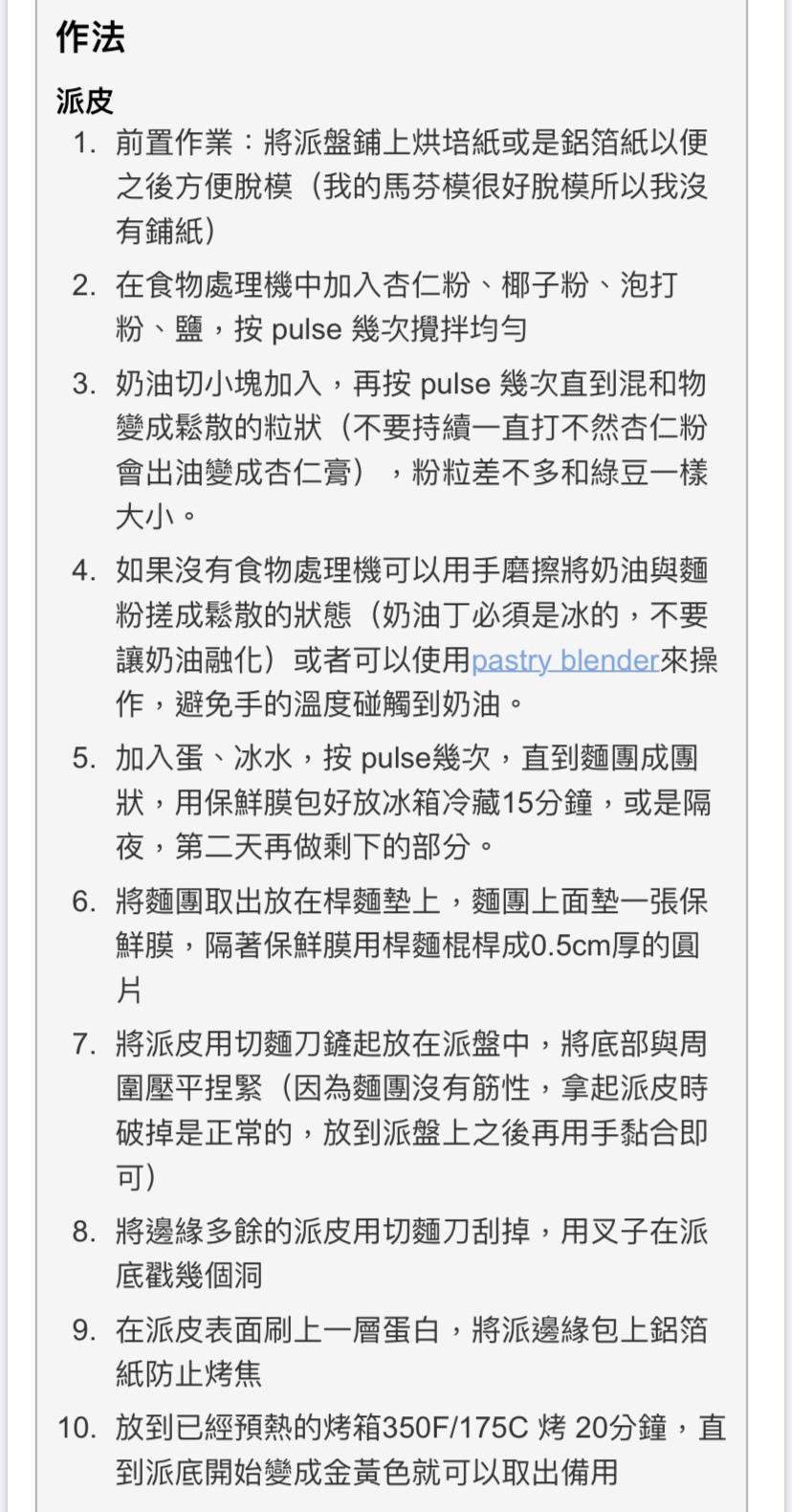 作法

派皮

1. 前置作業：將派盤鋪上烘培紙或是鋁箔紙以便之後方便脫模（我的馬芬模很好脫模所以我沒有鋪紙）

2. 在食物處理機中加入杏仁粉、椰子粉、泡打粉、鹽，按 pulse 幾次攪拌均勻

3. 奶油切小塊加入，再按 pulse 幾次直到混和物變成鬆散的粒狀（不要持續一直打不然杏仁粉會出油變成杏仁膏），粉粒差不多和綠豆一樣大小。

4. 如果沒有食物處理機可以用手磨擦將奶油與麵粉搓成鬆散的狀態（奶油丁必須是冰的，不要讓奶油融化）或者可以使用pastry blender來操作，避免手的溫度碰觸到奶油。

5. 加入蛋、冰水，按 pulse幾次，直到麵團成團狀，用保鮮膜包好放冰箱冷藏15分鐘，或是隔夜，第二天再做剩下的部分。

6. 將麵團取出放在桿麵墊上，麵團上面墊一張保鮮膜，隔著保鮮膜用桿麵棍桿成0.5cm厚的圓片

7. 將派皮用切麵刀鏟起放在派盤中，將底部與周圍壓平捏緊（因為麵團沒有筋性，拿起派皮時破掉是正常的，放到派盤上之後再用手黏合即可）

8. 將邊緣多餘的派皮用切麵刀刮掉，用叉子在派底戳幾個洞

9. 在派皮表面刷上一層蛋白，將派邊緣包上鋁箔紙防止烤焦

10. 放到已經預熱的烤箱350F/175C 烤 20分鐘，直到派底開始變成金黃色就可以取出備用